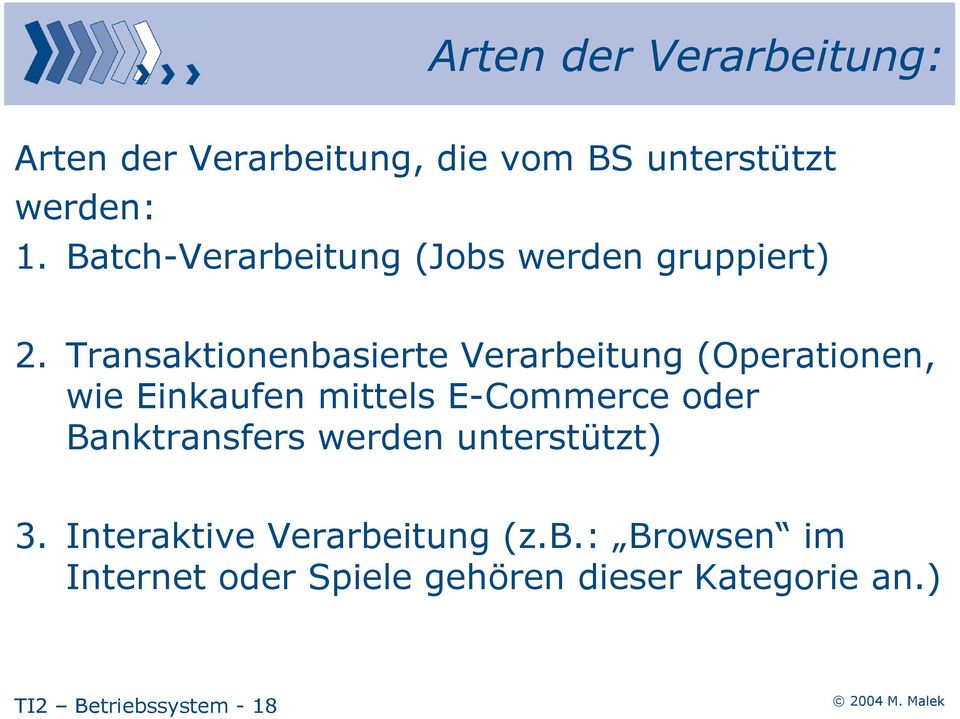 Arten der Verarbeitung:

Arten der Verarbeitung, die vom BS unterstützt werden:

1. Batch-Verarbeitung (Jobs werden gruppiert)

2. Transaktionenbasierte Verarbeitung (Operationen, wie Einkaufen mittels E-Commerce oder Banktransfers werden unterstützt)

3. Interaktive Verarbeitung (z.B.: „Browsen“ im Internet oder Spiele gehören dieser Kategorie an.)

TI2 – Betriebssystem - 18

© 2004 M. Malek